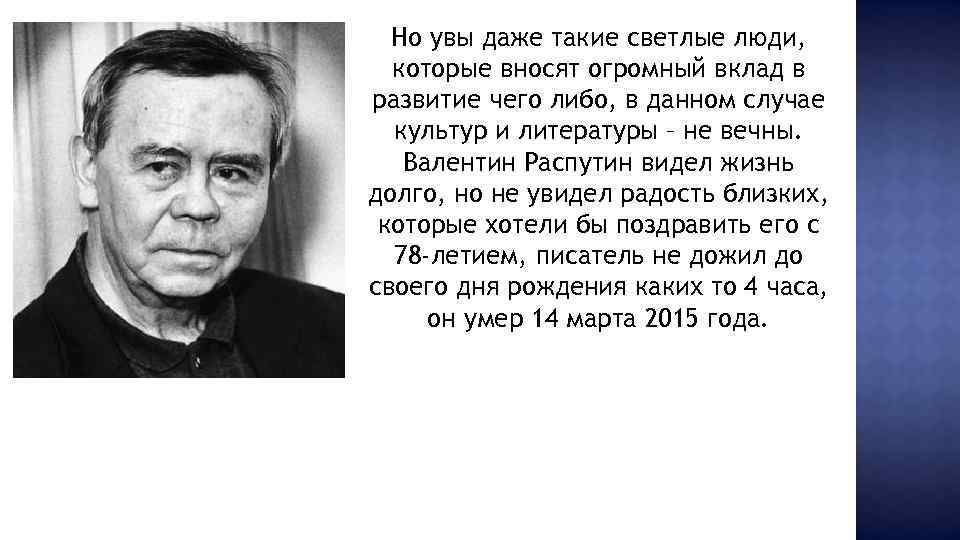 Но увы даже такие светлые люди, которые вносят огромный вклад в развитие чего либо, в данном случае культур и литературы – не вечны. Валентин Распутин видел жизнь долго, но не увидел радость близких, которые хотели бы поздравить его с 78-летием, писатель не дожил до своего дня рождения каких то 4 часа, он умер 14 марта 2015 года.